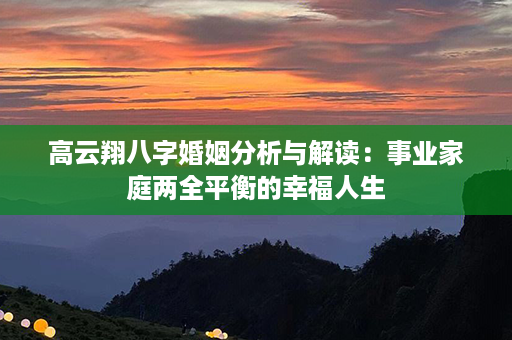 高云翔八字婚姻分析与解读：事业家庭两全平衡的幸福人生